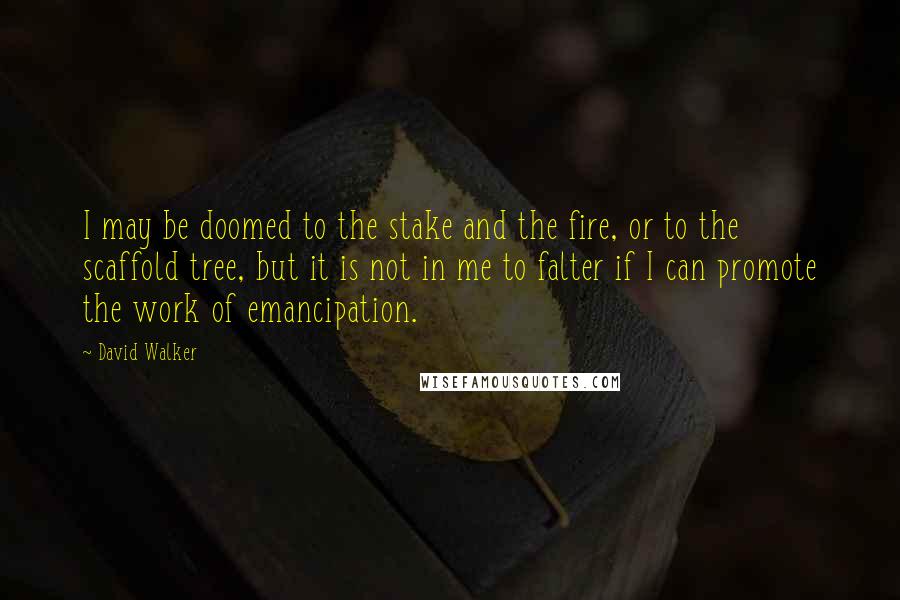 I may be doomed to the stake and the fire, or to the scaffold tree, but it is not in me to falter if I can promote the work of emancipation.

~ David Walker

WISEFAMOUSQUOTES.COM